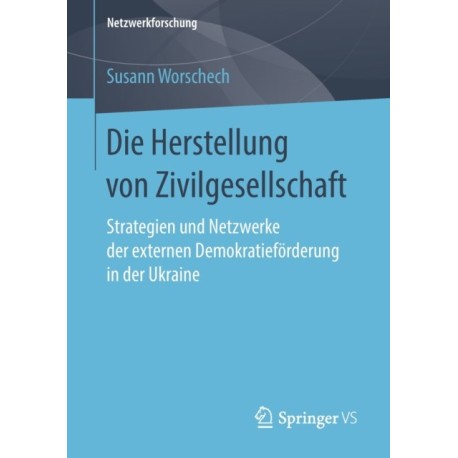 Netzwerkforschung

Susann Worschech

Die Herstellung von Zivilgesellschaft

Strategien und Netzwerke der externen Demokratieförderung in der Ukraine

Springer VS